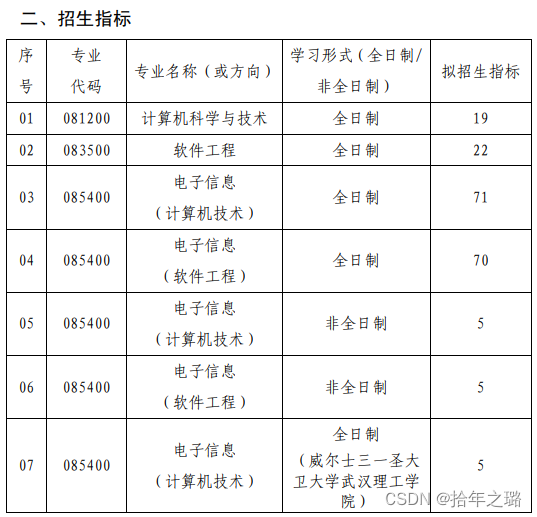 二、招生指标

| 序号 | 专业代码 | 专业名称（或方向） | 学习形式（全日制/非全日制） | 拟招生指标 |
|---|---|---|---|---|
| 01 | 081200 | 计算机科学与技术 | 全日制 | 19 |
| 02 | 083500 | 软件工程 | 全日制 | 22 |
| 03 | 085400 | 电子信息（计算机技术） | 全日制 | 71 |
| 04 | 085400 | 电子信息（软件工程） | 全日制 | 70 |
| 05 | 085400 | 电子信息（计算机技术） | 非全日制 | 5 |
| 06 | 085400 | 电子信息（软件工程） | 非全日制 | 5 |
| 07 | 085400 | 电子信息（计算机技术） | 全日制（威尔士三一圣大卫大学武汉理工学院） | 5 |

CSDN @拾年之璐